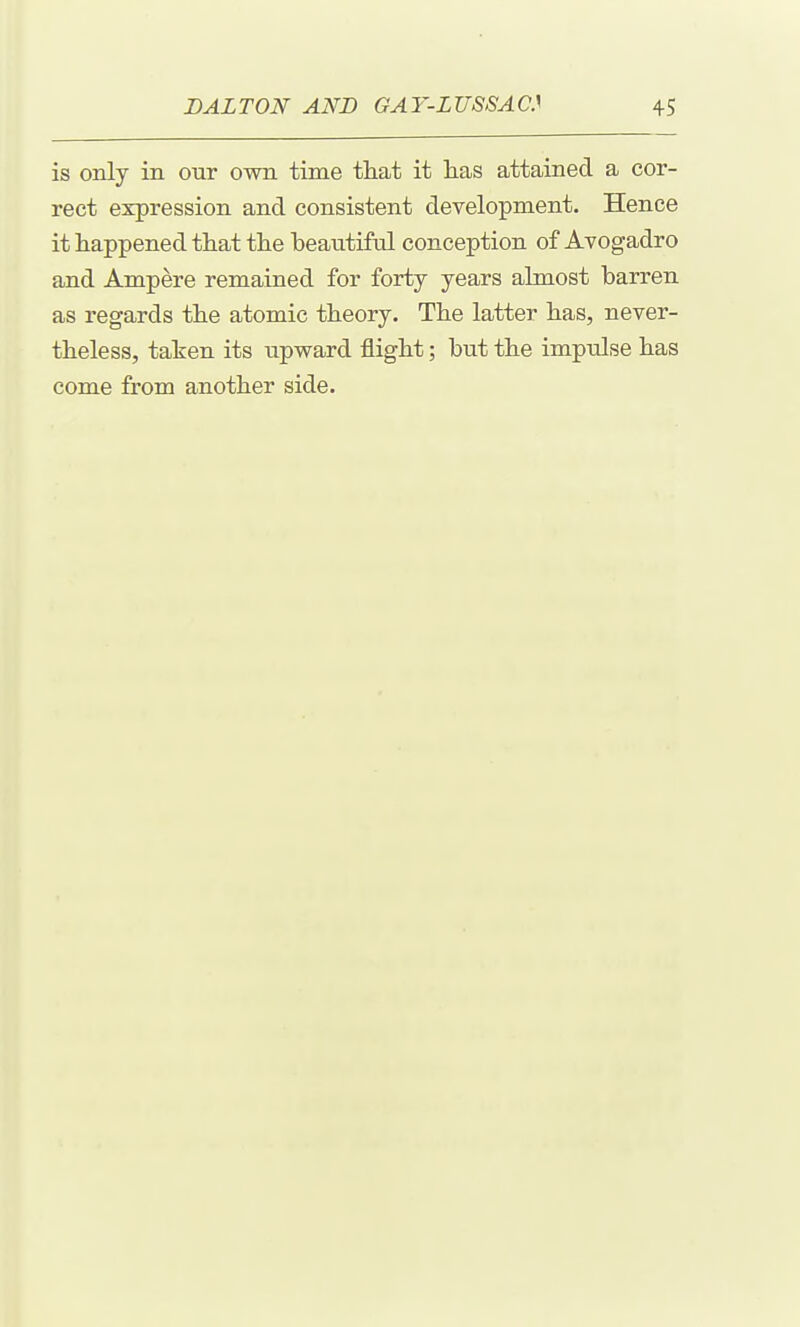 DALTON AND GAY-LUSSAC.         45

is only in our own time that it has attained a correct expression and consistent development. Hence it happened that the beautiful conception of Avogadro and Ampère remained for forty years almost barren as regards the atomic theory. The latter has, nevertheless, taken its upward flight; but the impulse has come from another side.